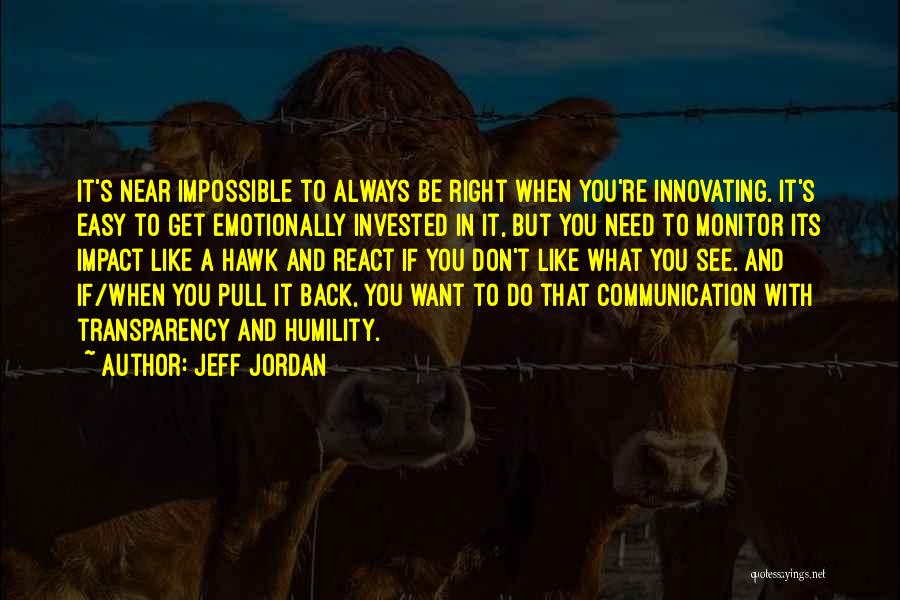 IT'S NEAR IMPOSSIBLE TO ALWAYS BE RIGHT WHEN YOU'RE INNOVATING. IT'S EASY TO GET EMOTIONALLY INVESTED IN IT, BUT YOU NEED TO MONITOR ITS IMPACT LIKE A HAWK AND REACT IF YOU DON'T LIKE WHAT YOU SEE. AND IF/WHEN YOU PULL IT BACK, YOU WANT TO DO THAT COMMUNICATION WITH TRANSPARENCY AND HUMILITY.

~ AUTHOR: JEFF JORDAN

quotessayings.net